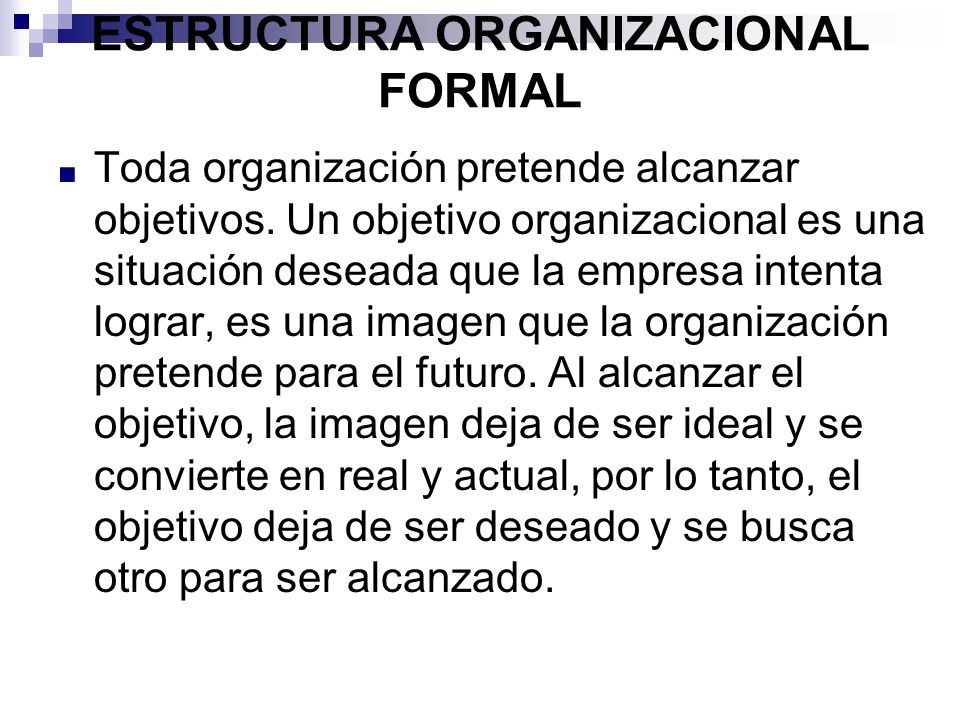 ESTRUCTURA ORGANIZACIONAL FORMAL

Toda organización pretende alcanzar objetivos. Un objetivo organizacional es una situación deseada que la empresa intenta lograr, es una imagen que la organización pretende para el futuro. Al alcanzar el objetivo, la imagen deja de ser ideal y se convierte en real y actual, por lo tanto, el objetivo deja de ser deseado y se busca otro para ser alcanzado.